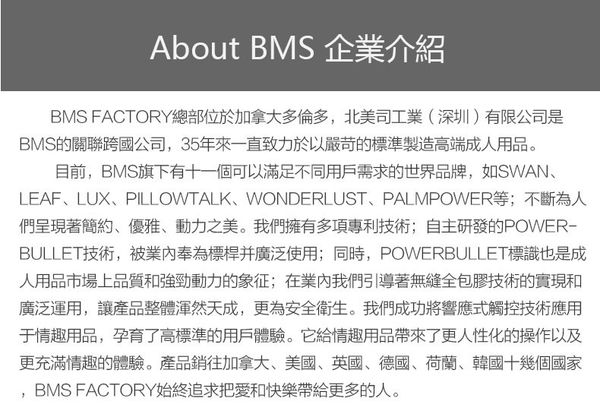 About BMS 企業介紹

BMS FACTORY總部位於加拿大多倫多，北美司工業（深圳）有限公司是BMS的關聯跨國公司，35年來一直致力於以嚴苛的標準製造高端成人用品。

目前，BMS旗下有十一個可以滿足不同用戶需求的世界品牌，如SWAN、LEAF、LUX、PILLOWTALK、WONDERLUST、PALMPOWER等；不斷為人們呈現著簡約、優雅、動力之美。我們擁有多項專利技術；自主研發的POWER-BULLET技術，被業內奉為標桿并廣泛使用；同時，POWERBULLET標識也是成人用品市場上品質和強勁動力的象征；在業內我們引導著無縫全包膠技術的實現和廣泛運用，讓產品整體渾然天成，更為安全衛生。我們成功將響應式觸控技術應用于情趣用品，孕育了高標準的用戶體驗。它給情趣用品帶來了更人性化的操作以及更充滿情趣的體驗。產品銷往加拿大、美國、英國、德國、荷蘭、韓國十幾個國家，BMS FACTORY始終追求把愛和快樂帶給更多的人。